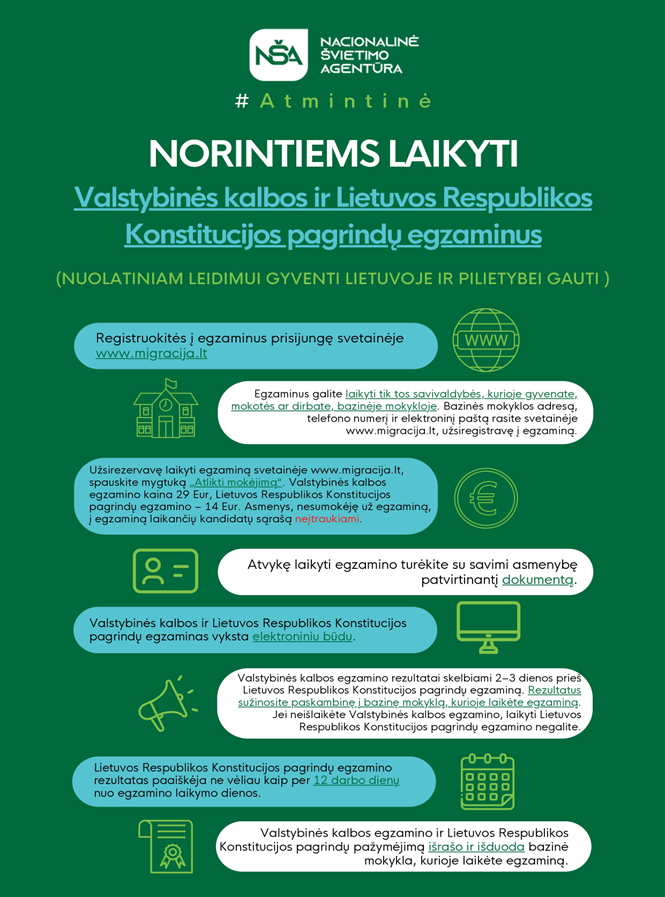 NŠA NACIONALINĖ ŠVIETIMO AGENTŪRA

# Atmintinė

NORINTIEMS LAIKYTI

Valstybinės kalbos ir Lietuvos Respublikos Konstitucijos pagrindų egzaminus

(NUOLATINIAM LEIDIMUI GYVENTI LIETUVOJE IR PILIETYBEI GAUTI )

Registruokitės į egzaminus prisijungę svetainėje www.migracija.lt

WWW

Egzaminus galite laikyti tik tos savivaldybės, kurioje gyvenate, mokotės ar dirbate, bazinėje mokykloje. Bazinės mokyklos adresą, telefono numerį ir elektroninį paštą rasite svetainėje www.migracija.lt, užsiregistravę į egzaminą.

Užsirezervavę laikyti egzaminą svetainėje www.migracija.lt, spauskite mygtuką „Atlikti mokėjimą". Valstybinės kalbos egzamino kaina 29 Eur, Lietuvos Respublikos Konstitucijos pagrindų egzamino – 14 Eur. Asmenys, nesumokėję už egzaminą, į egzaminą laikančių kandidatų sąrašą neįtraukiami.

Atvykę laikyti egzamino turėkite su savimi asmenybę patvirtinantį dokumentą.

Valstybinės kalbos ir Lietuvos Respublikos Konstitucijos pagrindų egzaminas vyksta elektroniniu būdu.

Valstybinės kalbos egzamino rezultatai skelbiami 2–3 dienos prieš Lietuvos Respublikos Konstitucijos pagrindų egzaminą. Rezultatus sužinosite paskambinę į bazinę mokyklą, kurioje laikėte egzaminą. Jei neišlaikėte Valstybinės kalbos egzamino, laikyti Lietuvos Respublikos Konstitucijos pagrindų egzamino negalite.

Lietuvos Respublikos Konstitucijos pagrindų egzamino rezultatas paaiškėja ne vėliau kaip per 12 darbo dienų nuo egzamino laikymo dienos.

Valstybinės kalbos egzamino ir Lietuvos Respublikos Konstitucijos pagrindų pažymėjimą išrašo ir išduoda bazinė mokykla, kurioje laikėte egzaminą.